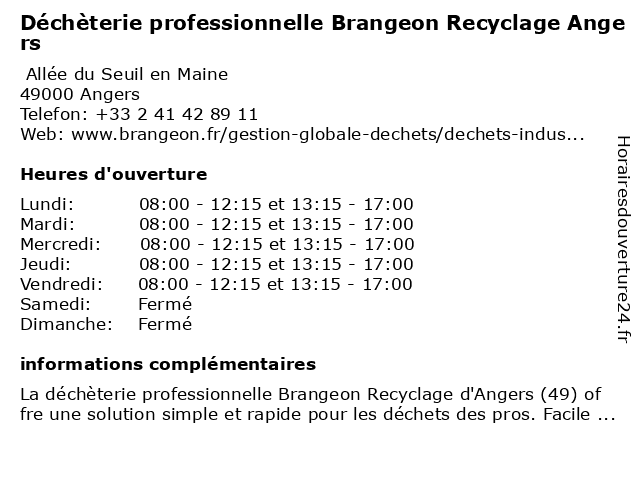 Déchèterie professionnelle Brangeon Recyclage Angers

Allée du Seuil en Maine
49000 Angers
Telefon: +33 2 41 42 89 11
Web: www.brangeon.fr/gestion-globale-dechets/dechets-indus...

Heures d'ouverture

Lundi: 08:00 - 12:15 et 13:15 - 17:00
Mardi: 08:00 - 12:15 et 13:15 - 17:00
Mercredi: 08:00 - 12:15 et 13:15 - 17:00
Jeudi: 08:00 - 12:15 et 13:15 - 17:00
Vendredi: 08:00 - 12:15 et 13:15 - 17:00
Samedi: Fermé
Dimanche: Fermé

informations complémentaires

La déchèterie professionnelle Brangeon Recyclage d'Angers (49) offre une solution simple et rapide pour les déchets des pros. Facile ...

Horairesdouverture24.fr